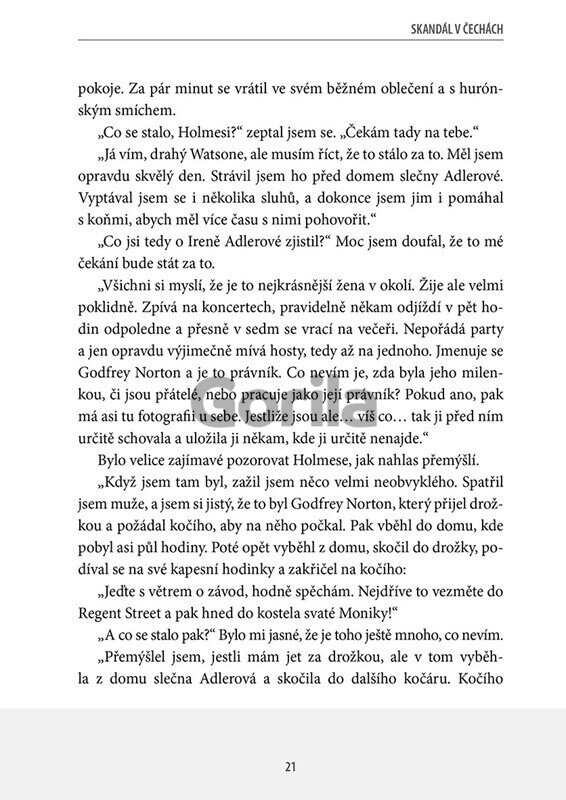 SKANDÁL V ČECHÁCH

pokoje. Za pár minut se vrátil ve svém běžném oblečení a s hurónským smíchem.

„Co se stalo, Holmesi?“ zeptal jsem se. „Čekám tady na tebe.“

„Já vím, drahý Watsone, ale musím říct, že to stálo za to. Měl jsem opravdu skvělý den. Strávil jsem ho před domem slečny Adlerové. Vyptával jsem se i několika sluhů, a dokonce jsem jim i pomáhal s koňmi, abych měl více času s nimi pohovořit.“

„Co jsi tedy o Ireně Adlerové zjistil?“ Moc jsem doufal, že to mé čekání bude stát za to.

„Všichni si myslí, že je to nejkrásnější žena v okolí. Žije ale velmi poklidně. Zpívá na koncertech, pravidelně někam odjíždí v pět hodin odpoledne a přesně v sedm se vrací na večeři. Nepořádá party a jen opravdu výjimečně mívá hosty, tedy až na jednoho. Jmenuje se Godfrey Norton a je to právník. Co nevím je, zda byla jeho milenkou, či jsou přátelé, nebo pracuje jako její právník? Pokud ano, pak má asi tu fotografii u sebe. Jestliže jsou ale… víš co… tak ji před ním určitě schovala a uložila ji někam, kde ji určitě nenajde.“

Bylo velice zajímavé pozorovat Holmese, jak nahlas přemýšlí.

„Když jsem tam byl, zažil jsem něco velmi neobvyklého. Spatřil jsem muže, a jsem si jistý, že to byl Godfrey Norton, který přijel drožkou a požádal kočího, aby na něho počkal. Pak vběhl do domu, kde pobyl asi půl hodiny. Poté opět vyběhl z domu, skočil do drožky, podíval se na své kapesní hodinky a zakřičel na kočího:

„Jeďte s větrem o závod, hodně spěchám. Nejdříve to vezměte do Regent Street a pak hned do kostela svaté Moniky!“

„A co se stalo pak?“ Bylo mi jasné, že je toho ještě mnoho, co nevím.

„Přemýšlel jsem, jestli mám jet za drožkou, ale v tom vyběhla z domu slečna Adlerová a skočila do dalšího kočáru. Kočího

Gorila

21